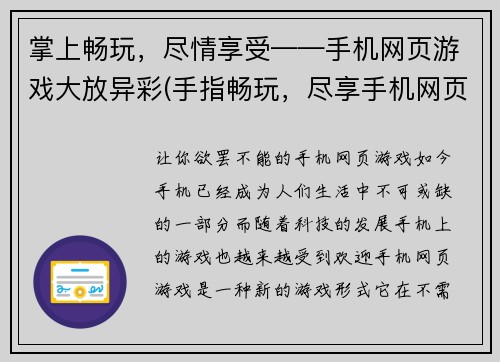 掌上畅玩，尽情享受——手机网页游戏大放异彩(手指畅玩，尽享手机网页

让你欲罢不能的手机网页游戏如今手机已经成为人们生活中不可或缺的一部分而随着科技的发展手机上的游戏也越来越受到欢迎手机网页游戏是一种新的游戏形式它在不需